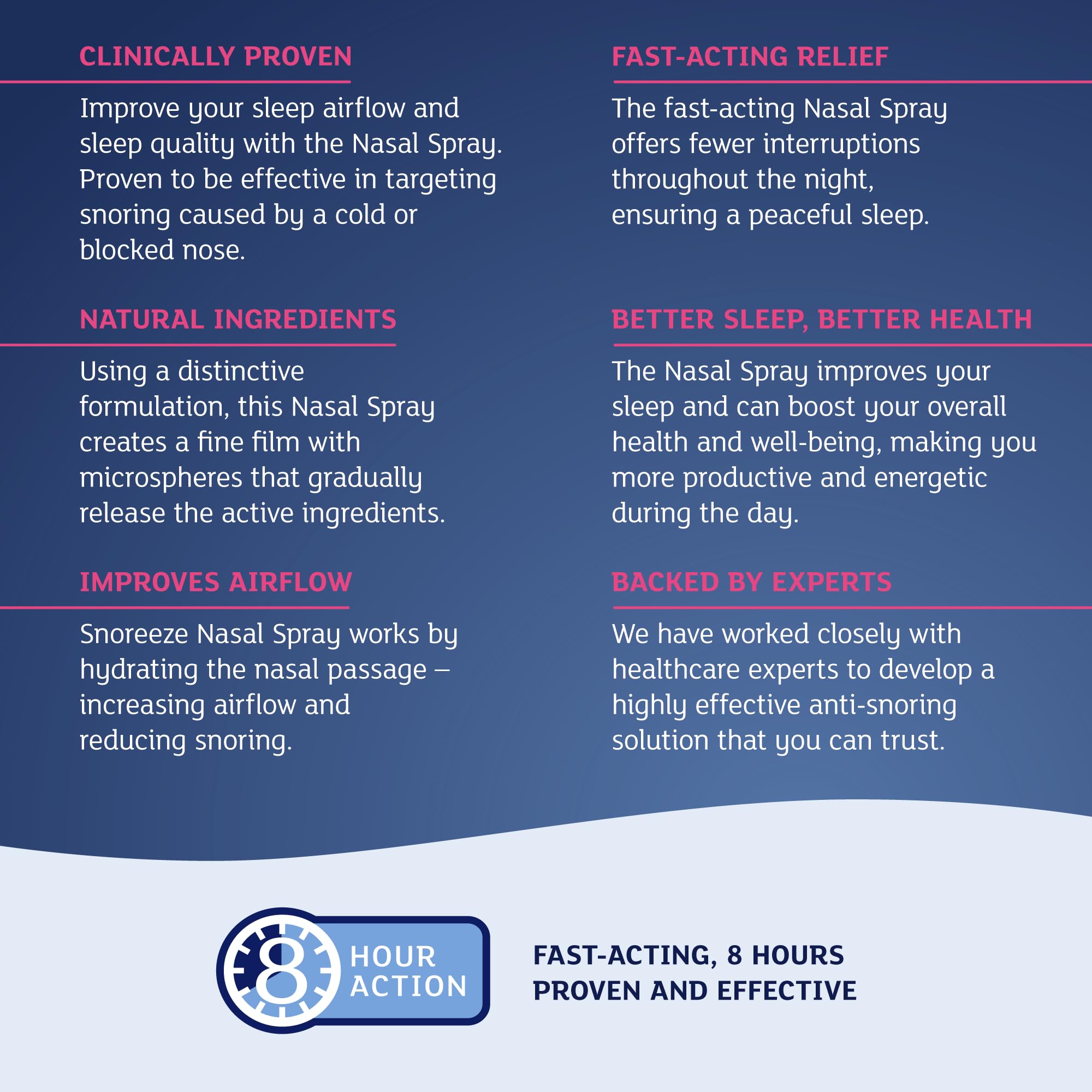 CLINICALLY PROVEN

Improve your sleep airflow and sleep quality with the Nasal Spray. Proven to be effective in targeting snoring caused by a cold or blocked nose.

NATURAL INGREDIENTS

Using a distinctive formulation, this Nasal Spray creates a fine film with microspheres that gradually release the active ingredients.

IMPROVES AIRFLOW

Snoreeze Nasal Spray works by hydrating the nasal passage – increasing airflow and reducing snoring.

FAST-ACTING RELIEF

The fast-acting Nasal Spray offers fewer interruptions throughout the night, ensuring a peaceful sleep.

BETTER SLEEP, BETTER HEALTH

The Nasal Spray improves your sleep and can boost your overall health and well-being, making you more productive and energetic during the day.

BACKED BY EXPERTS

We have worked closely with healthcare experts to develop a highly effective anti-snoring solution that you can trust.

8 HOUR ACTION

FAST-ACTING, 8 HOURS
PROVEN AND EFFECTIVE